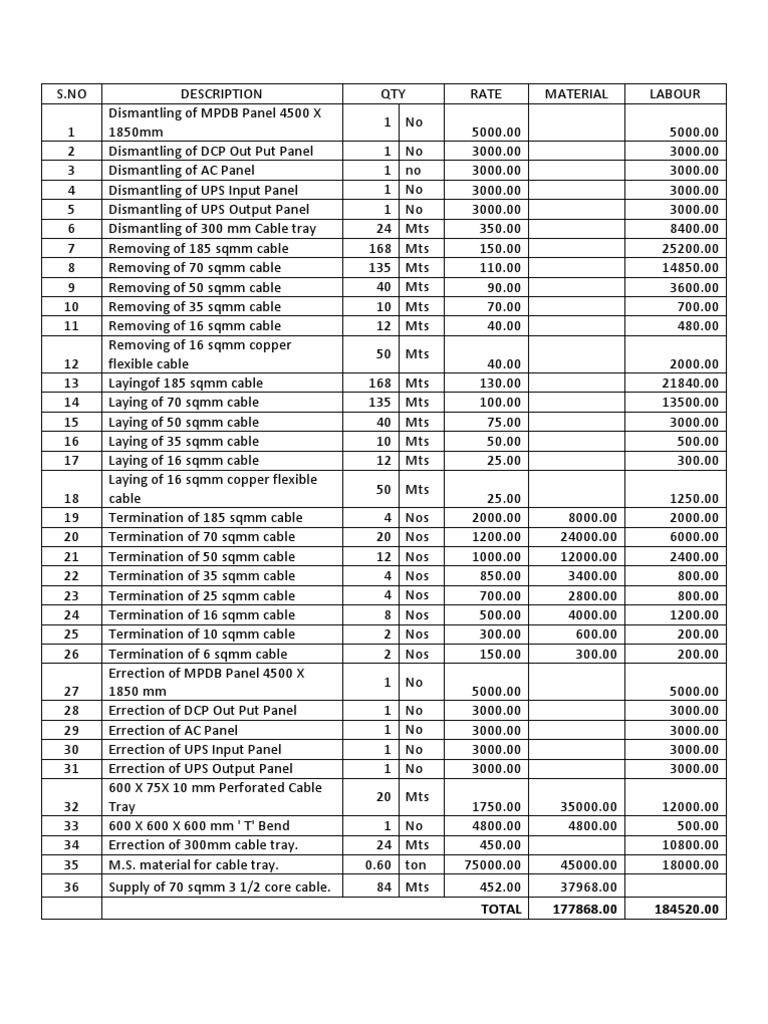 | S.NO | DESCRIPTION | QTY | | RATE | MATERIAL | LABOUR |
|---|---|---|---|---|---|---|
| 1 | Dismantling of MPDB Panel 4500 X 1850mm | 1 | No | 5000.00 | | 5000.00 |
| 2 | Dismantling of DCP Out Put Panel | 1 | No | 3000.00 | | 3000.00 |
| 3 | Dismantling of AC Panel | 1 | no | 3000.00 | | 3000.00 |
| 4 | Dismantling of UPS Input Panel | 1 | No | 3000.00 | | 3000.00 |
| 5 | Dismantling of UPS Output Panel | 1 | No | 3000.00 | | 3000.00 |
| 6 | Dismantling of 300 mm Cable tray | 24 | Mts | 350.00 | | 8400.00 |
| 7 | Removing of 185 sqmm cable | 168 | Mts | 150.00 | | 25200.00 |
| 8 | Removing of 70 sqmm cable | 135 | Mts | 110.00 | | 14850.00 |
| 9 | Removing of 50 sqmm cable | 40 | Mts | 90.00 | | 3600.00 |
| 10 | Removing of 35 sqmm cable | 10 | Mts | 70.00 | | 700.00 |
| 11 | Removing of 16 sqmm cable | 12 | Mts | 40.00 | | 480.00 |
| 12 | Removing of 16 sqmm copper flexible cable | 50 | Mts | 40.00 | | 2000.00 |
| 13 | Layingof 185 sqmm cable | 168 | Mts | 130.00 | | 21840.00 |
| 14 | Laying of 70 sqmm cable | 135 | Mts | 100.00 | | 13500.00 |
| 15 | Laying of 50 sqmm cable | 40 | Mts | 75.00 | | 3000.00 |
| 16 | Laying of 35 sqmm cable | 10 | Mts | 50.00 | | 500.00 |
| 17 | Laying of 16 sqmm cable | 12 | Mts | 25.00 | | 300.00 |
| 18 | Laying of 16 sqmm copper flexible cable | 50 | Mts | 25.00 | | 1250.00 |
| 19 | Termination of 185 sqmm cable | 4 | Nos | 2000.00 | 8000.00 | 2000.00 |
| 20 | Termination of 70 sqmm cable | 20 | Nos | 1200.00 | 24000.00 | 6000.00 |
| 21 | Termination of 50 sqmm cable | 12 | Nos | 1000.00 | 12000.00 | 2400.00 |
| 22 | Termination of 35 sqmm cable | 4 | Nos | 850.00 | 3400.00 | 800.00 |
| 23 | Termination of 25 sqmm cable | 4 | Nos | 700.00 | 2800.00 | 800.00 |
| 24 | Termination of 16 sqmm cable | 8 | Nos | 500.00 | 4000.00 | 1200.00 |
| 25 | Termination of 10 sqmm cable | 2 | Nos | 300.00 | 600.00 | 200.00 |
| 26 | Termination of 6 sqmm cable | 2 | Nos | 150.00 | 300.00 | 200.00 |
| 27 | Errection of MPDB Panel 4500 X 1850 mm | 1 | No | 5000.00 | | 5000.00 |
| 28 | Errection of DCP Out Put Panel | 1 | No | 3000.00 | | 3000.00 |
| 29 | Errection of AC Panel | 1 | No | 3000.00 | | 3000.00 |
| 30 | Errection of UPS Input Panel | 1 | No | 3000.00 | | 3000.00 |
| 31 | Errection of UPS Output Panel | 1 | No | 3000.00 | | 3000.00 |
| 32 | 600 X 75X 10 mm Perforated Cable Tray | 20 | Mts | 1750.00 | 35000.00 | 12000.00 |
| 33 | 600 X 600 X 600 mm ' T' Bend | 1 | No | 4800.00 | 4800.00 | 500.00 |
| 34 | Errection of 300mm cable tray. | 24 | Mts | 450.00 | | 10800.00 |
| 35 | M.S. material for cable tray. | 0.60 | ton | 75000.00 | 45000.00 | 18000.00 |
| 36 | Supply of 70 sqmm 3 1/2 core cable. | 84 | Mts | 452.00 | 37968.00 | |
| | | | | TOTAL | 177868.00 | 184520.00 |